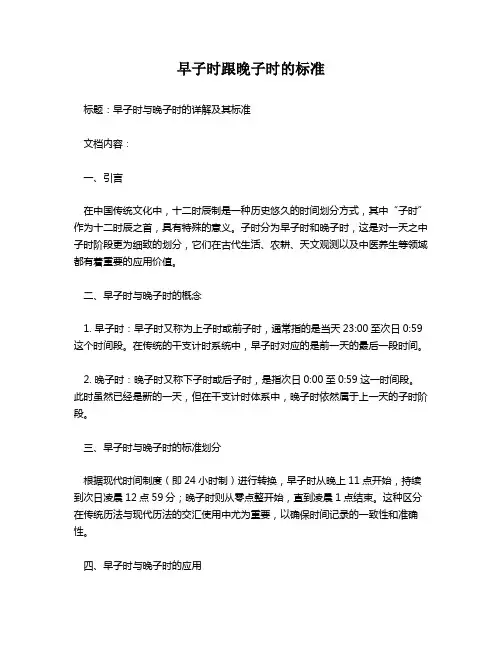 早子时跟晚子时的标准

标题：早子时与晚子时的详解及其标准

文档内容：

一、引言

在中国传统文化中，十二时辰制是一种历史悠久的时间划分方式，其中“子时”作为十二时辰之首，具有特殊的意义。子时分为早子时和晚子时，这是对一天之中子时阶段更为细致的划分，它们在古代生活、农耕、天文观测以及中医养生等领域都有着重要的应用价值。

二、早子时与晚子时的概念

1. 早子时：早子时又称为上子时或前子时，通常指的是当天 23:00 至次日 0:59 这个时间段。在传统的干支计时系统中，早子时对应的是前一天的最后一段时间。

2. 晚子时：晚子时又称下子时或后子时，是指次日 0:00 至 0:59 这一时间段。此时虽然已经是新的一天，但在干支计时体系中，晚子时依然属于上一天的子时阶段。

三、早子时与晚子时的标准划分

根据现代时间制度（即 24 小时制）进行转换，早子时从晚上 11 点开始，持续到次日凌晨 12 点 59 分；晚子时则从零点整开始，直到凌晨 1 点结束。这种区分在传统历法与现代历法的交汇使用中尤为重要，以确保时间记录的一致性和准确性。

四、早子时与晚子时的应用